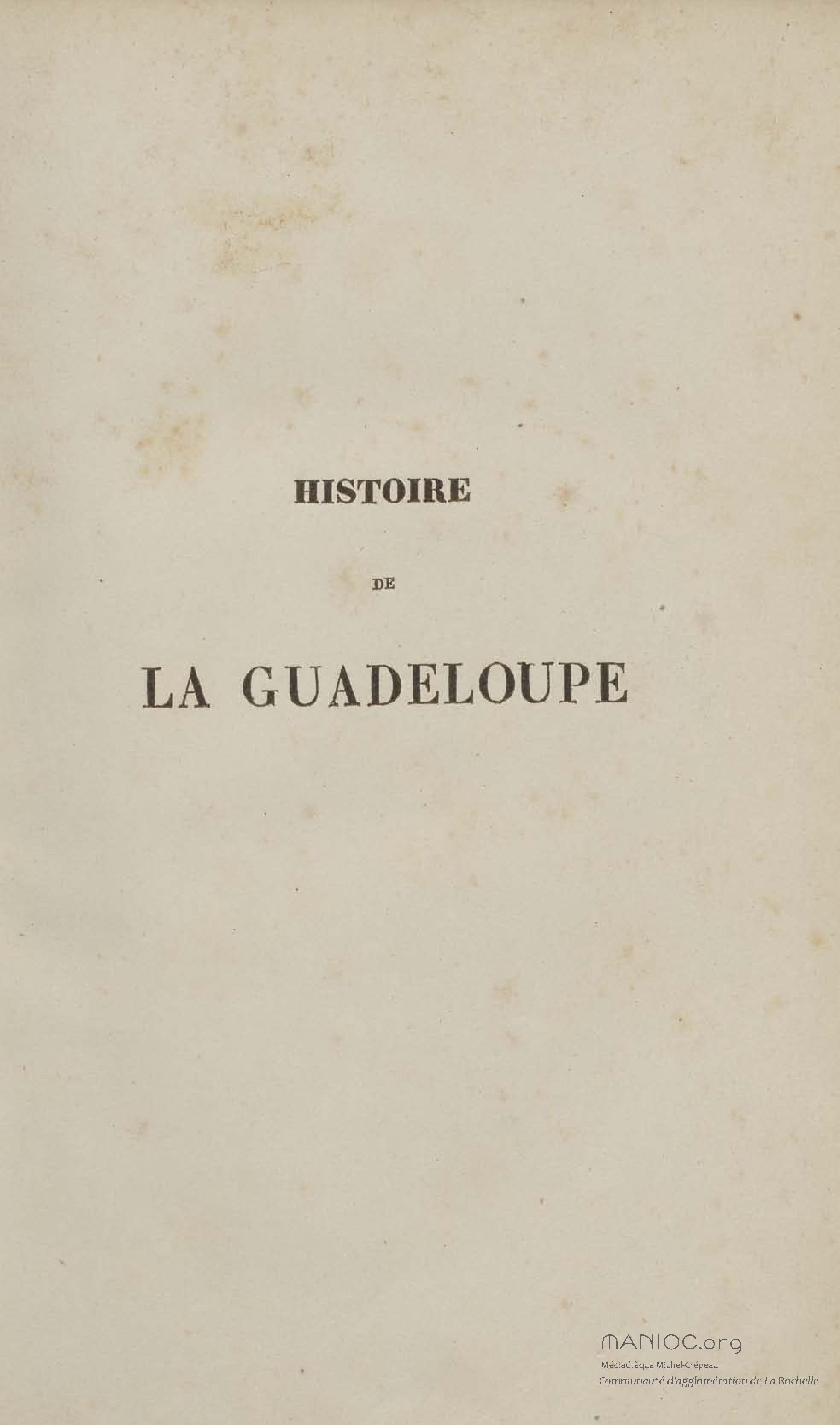 HISTOIRE

DE

LA GUADELOUPE

MANIOC.org
Médiathèque Michel-Crépeau
Communauté d'agglomération de La Rochelle